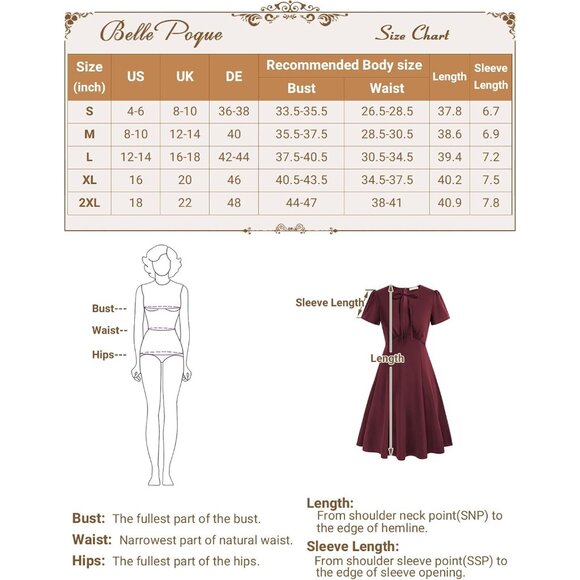 Belle Poque

Size Chart

| Size (inch) | US | UK | DE | Recommended Body size Bust | Recommended Body size Waist | Length | Sleeve Length |
|---|---|---|---|---|---|---|---|
| S | 4-6 | 8-10 | 36-38 | 33.5-35.5 | 26.5-28.5 | 37.8 | 6.7 |
| M | 8-10 | 12-14 | 40 | 35.5-37.5 | 28.5-30.5 | 38.6 | 6.9 |
| L | 12-14 | 16-18 | 42-44 | 37.5-40.5 | 30.5-34.5 | 39.4 | 7.2 |
| XL | 16 | 20 | 46 | 40.5-43.5 | 34.5-37.5 | 40.2 | 7.5 |
| 2XL | 18 | 22 | 48 | 44-47 | 38-41 | 40.9 | 7.8 |

Bust---
Waist--
Hips---

Sleeve Length
Length

Bust: The fullest part of the bust.
Waist: Narrowest part of natural waist.
Hips: The fullest part of the hips.

Length:
From shoulder neck point(SNP) to the edge of hemline.
Sleeve Length:
From shoulder sleeve point(SSP) to the edge of sleeve opening.